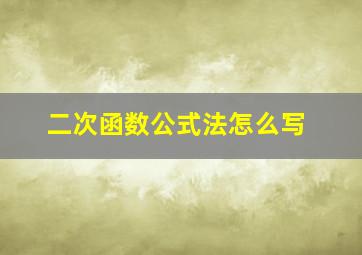 二次函数公式法怎么写